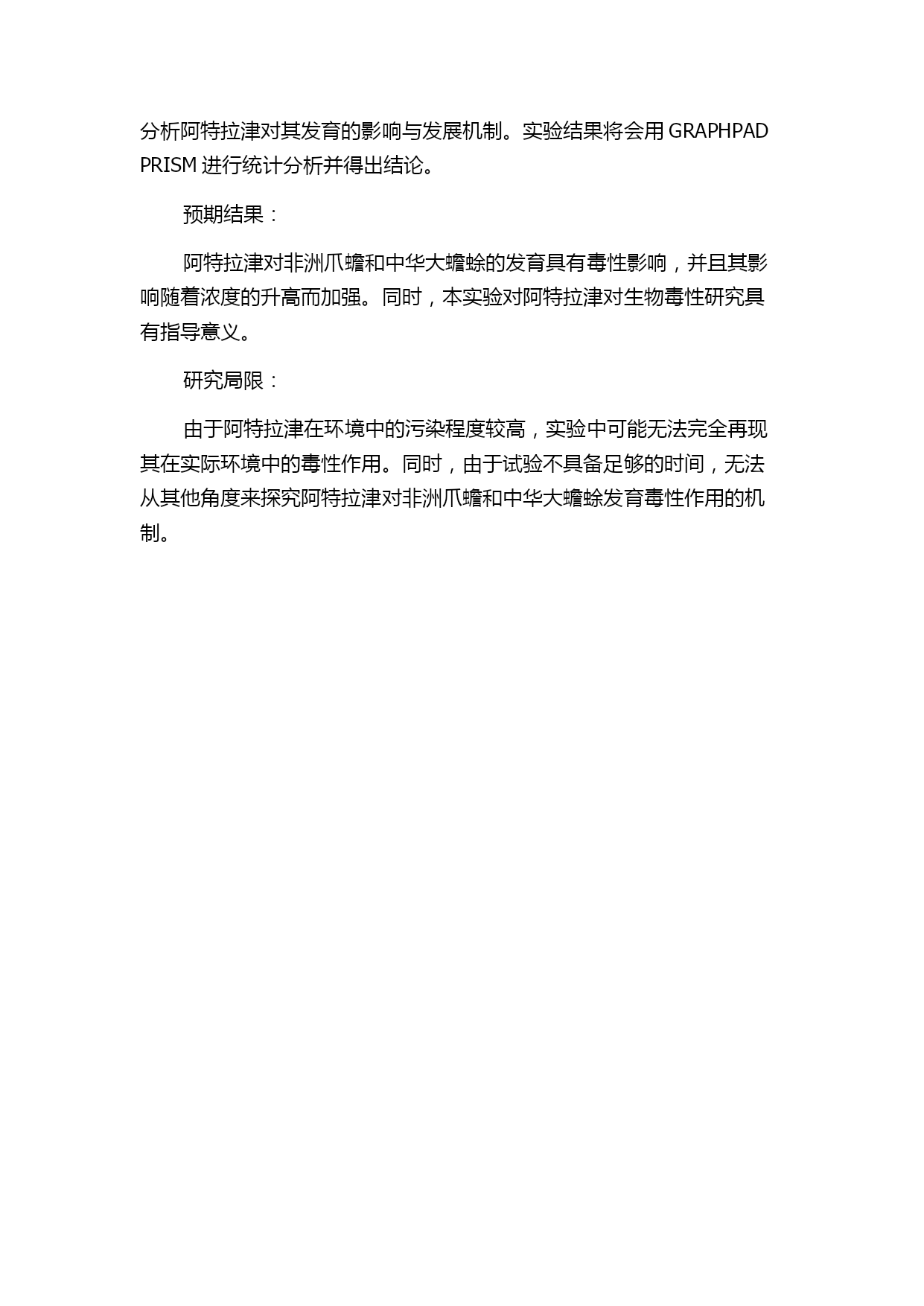 分析阿特拉津对其发育的影响与发展机制。实验结果将会用 GRAPHPAD PRISM 进行统计分析并得出结论。

预期结果：

阿特拉津对非洲爪蟾和中华大蟾蜍的发育具有毒性影响，并且其影响随着浓度的升高而加强。同时，本实验对阿特拉津对生物毒性研究具有指导意义。

研究局限：

由于阿特拉津在环境中的污染程度较高，实验中可能无法完全再现其在实际环境中的毒性作用。同时，由于试验不具备足够的时间，无法从其他角度来探究阿特拉津对非洲爪蟾和中华大蟾蜍发育毒性作用的机制。